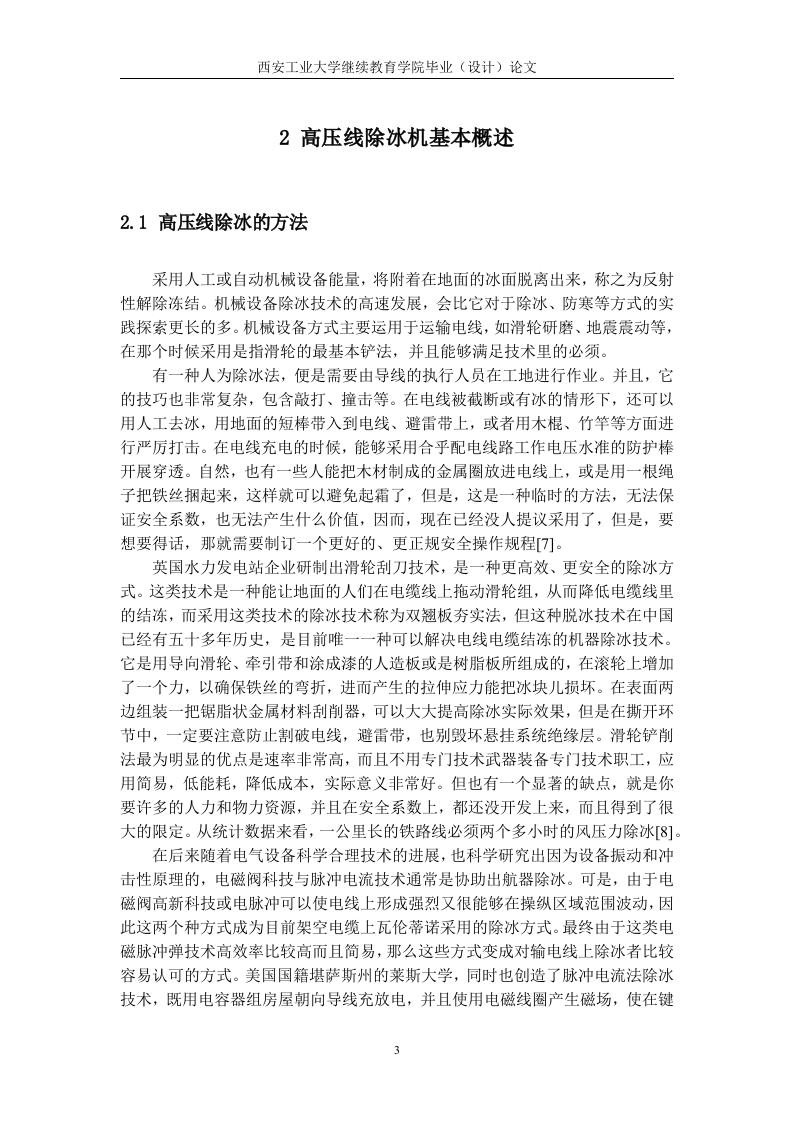 西安工业大学继续教育学院毕业（设计）论文

2 高压线除冰机基本概述

2.1 高压线除冰的方法

采用人工或自动机械设备能量，将附着在地面的冰面脱离出来，称之为反射性解除冻结。机械设备除冰技术的高速发展，会比它对于除冰、防寒等方式的实践探索更长的多。机械设备方式主要运用于运输电线，如滑轮研磨、地震震动等，在那个时候采用是指滑轮的最基本铲法，并且能够满足技术里的必须。

有一种人为除冰法，便是需要由导线的执行人员在工地进行作业。并且，它的技巧也非常复杂，包含敲打、撞击等。在电线被截断或有冰的情形下，还可以用人工去冰，用地面的短棒带入到电线、避雷带上，或者用木棍、竹竿等方面进行严厉打击。在电线充电的时候，能够采用合乎配电线路工作电压水准的防护棒开展穿透。自然，也有一些人能把木材制成的金属圈放进电线上，或是用一根绳子把铁丝捆起来，这样就可以避免起霜了，但是，这是一种临时的方法，无法保证安全系数，也无法产生什么价值，因而，现在已经没人提议采用了，但是，要想要得话，那就需要制订一个更好的、更正规安全操作规程[7]。

英国水力发电站企业研制出滑轮刮刀技术，是一种更高效、更安全的除冰方式。这类技术是一种能让地面的人们在电缆线上拖动滑轮组，从而降低电缆线里的结冻，而采用这类技术的除冰技术称为双翘板夯实法，但这种脱冰技术在中国已经有五十多年历史，是目前唯一一种可以解决电线电缆结冻的机器除冰技术。它是用导向滑轮、牵引带和涂成漆的人造板或是树脂板所组成的，在滚轮上增加了一个力，以确保铁丝的弯折，进而产生的拉伸应力能把冰块儿损坏。在表面两边组装一把锯脂状金属材料刮削器，可以大大提高除冰实际效果，但是在撕开环节中，一定要注意防止割破电线，避雷带，也别毁坏悬挂系统绝缘层。滑轮铲削法最为明显的优点是速率非常高，而且不用专门技术武器装备专门技术职工，应用简易，低能耗，降低成本，实际意义非常好。但也有一个显著的缺点，就是你要许多的人力和物力资源，并且在安全系数上，都还没开发上来，而且得到了很大的限定。从统计数据来看，一公里长的铁路线必须两个多小时的风压力除冰[8]。

在后来随着电气设备科学合理技术的进展，也科学研究出因为设备振动和冲击性原理的，电磁阀科技与脉冲电流技术通常是协助出航器除冰。可是，由于电磁阀高新科技或电脉冲可以使电线上形成强烈又很能够在操纵区域范围波动，因此这两个种方式成为目前架空电缆上瓦伦蒂诺采用的除冰方式。最终由于这类电磁脉冲弹技术高效率比较高而且简易，那么这些方式变成对输电线上除冰者比较容易认可的方式。美国国籍堪萨斯州的莱斯大学，同时也创造了脉冲电流法除冰技术，既用电容器组房屋朝向导线充放电，并且使用电磁线圈产生磁场，使在键

3